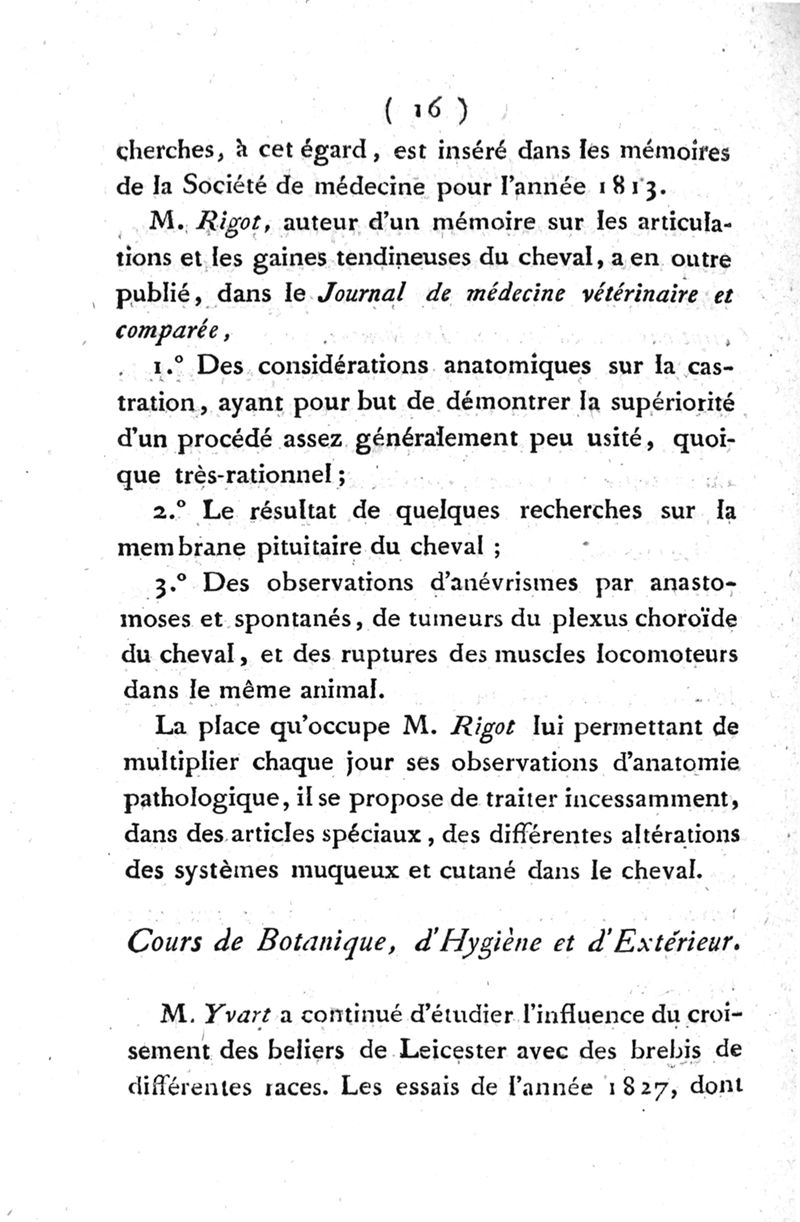 ( 16 )

cherches, à cet égard, est inséré dans les mémoires de la Société de médecine pour l'année 1813.

M. Rigot, auteur d'un mémoire sur les articulations et les gaines tendineuses du cheval, a en outre publié, dans le Journal de médecine vétérinaire et comparée,

1.° Des considérations anatomiques sur la castration, ayant pour but de démontrer la supériorité d'un procédé assez généralement peu usité, quoique très-rationnel;

2.° Le résultat de quelques recherches sur la membrane pituitaire du cheval ;

3.° Des observations d'anévrismes par anastomoses et spontanés, de tumeurs du plexus choroïde du cheval, et des ruptures des muscles locomoteurs dans le même animal.

La place qu'occupe M. Rigot lui permettant de multiplier chaque jour ses observations d'anatomie pathologique, il se propose de traiter incessamment, dans des articles spéciaux, des différentes altérations des systèmes muqueux et cutané dans le cheval.

Cours de Botanique, d'Hygiène et d'Extérieur.

M. Yvart a continué d'étudier l'influence du croisement des beliers de Leicester avec des brebis de différentes races. Les essais de l'année 1827, dont